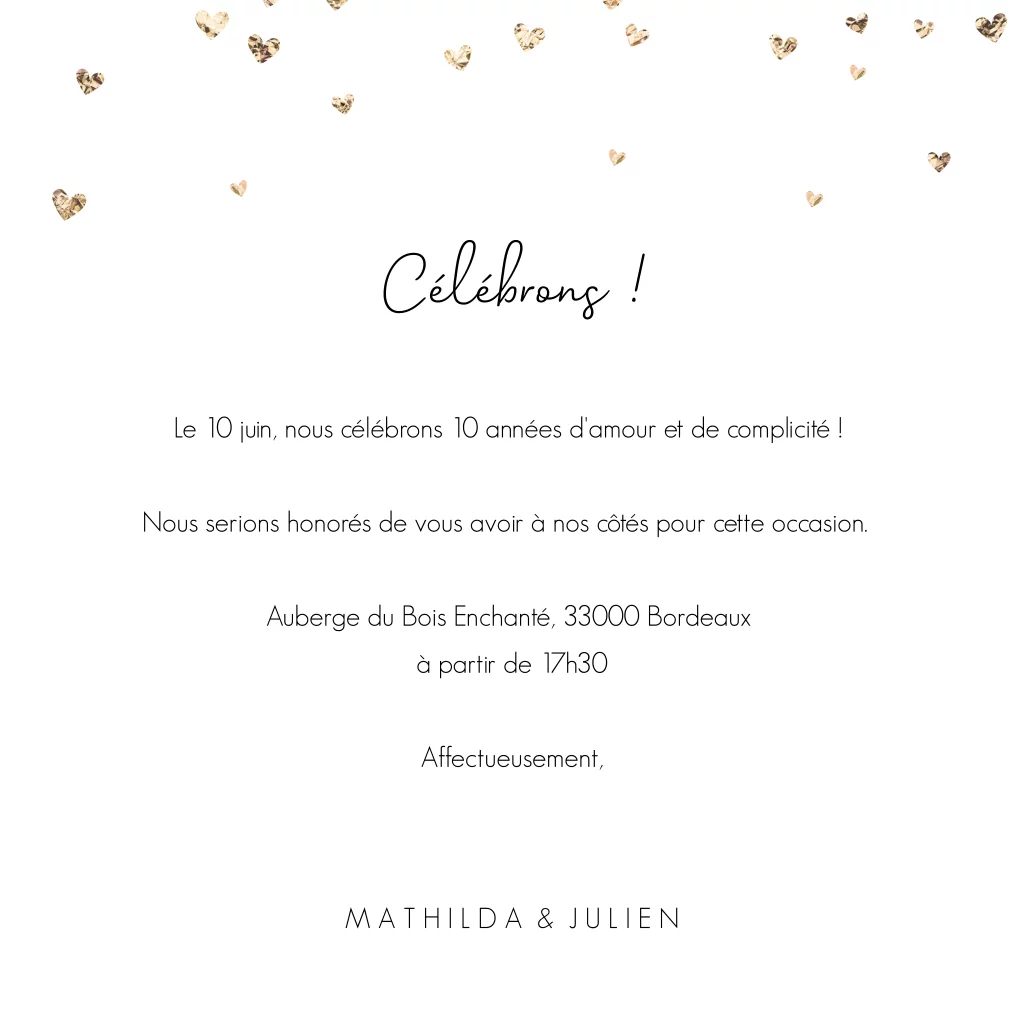 Célébrons !

Le 10 juin, nous célébrons 10 années d'amour et de complicité !

Nous serions honorés de vous avoir à nos côtés pour cette occasion.

Auberge du Bois Enchanté, 33000 Bordeaux
à partir de 17h30

Affectueusement,

MATHILDA & JULIEN